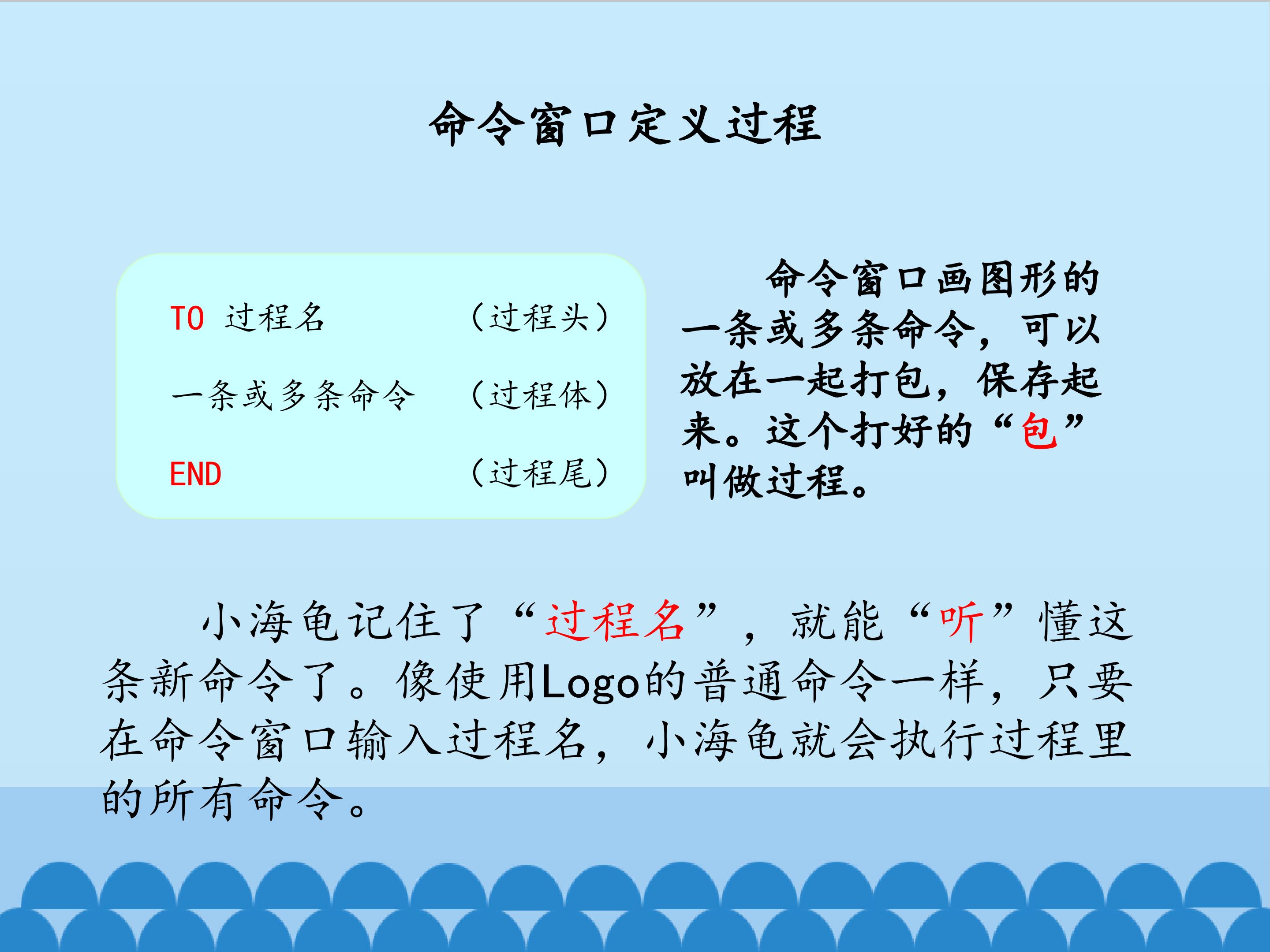 命令窗口定义过程

TO 过程名 （过程头）

一条或多条命令 （过程体）

END （过程尾）

命令窗口画图形的一条或多条命令，可以放在一起打包，保存起来。这个打好的“包”叫做过程。

小海龟记住了“过程名”，就能“听”懂这条新命令了。像使用Logo的普通命令一样，只要在命令窗口输入过程名，小海龟就会执行过程里的所有命令。